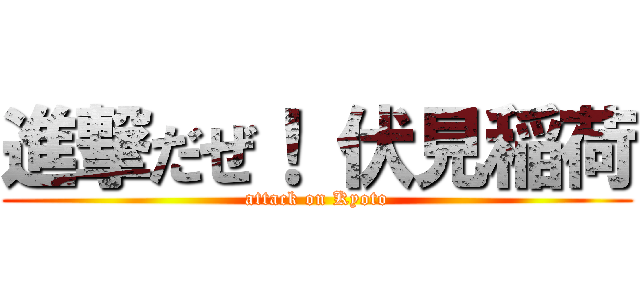 進撃だぜ！ 伏見稲荷
attack on Kyoto